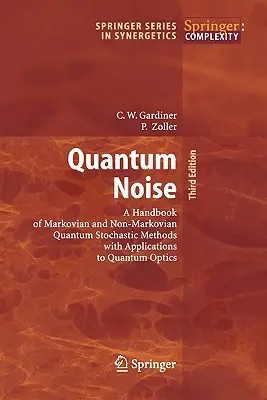 SPRINGER SERIES IN SYNERGETICS

Springer: COMPLEXITY

C. W. Gardiner
P. Zoller

Quantum Noise

Third Edition

A Handbook of Markovian and Non-Markovian Quantum Stochastic Methods with Applications to Quantum Optics

Springer